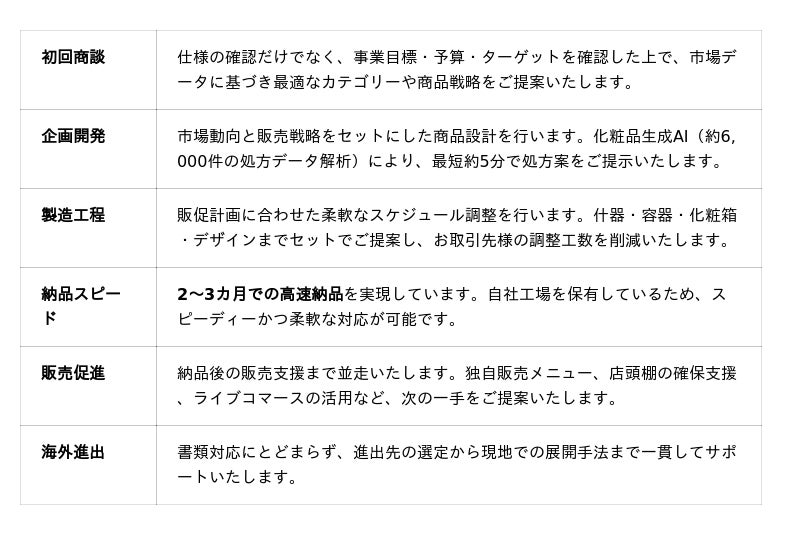 | 初回商談 | 仕様の確認だけでなく、事業目標・予算・ターゲットを確認した上で、市場データに基づき最適なカテゴリーや商品戦略をご提案いたします。 |
|---|---|
| 企画開発 | 市場動向と販売戦略をセットにした商品設計を行います。化粧品生成AI（約6,000件の処方データ解析）により、最短約5分で処方案をご提示いたします。 |
| 製造工程 | 販促計画に合わせた柔軟なスケジュール調整を行います。什器・容器・化粧箱・デザインまでセットでご提案し、お取引先様の調整工数を削減いたします。 |
| 納品スピード | 2〜3カ月での高速納品を実現しています。自社工場を保有しているため、スピーディーかつ柔軟な対応が可能です。 |
| 販売促進 | 納品後の販売支援まで並走いたします。独自販売メニュー、店頭棚の確保支援、ライブコマースの活用など、次の一手をご提案いたします。 |
| 海外進出 | 書類対応にとどまらず、進出先の選定から現地での展開手法まで一貫してサポートいたします。 |